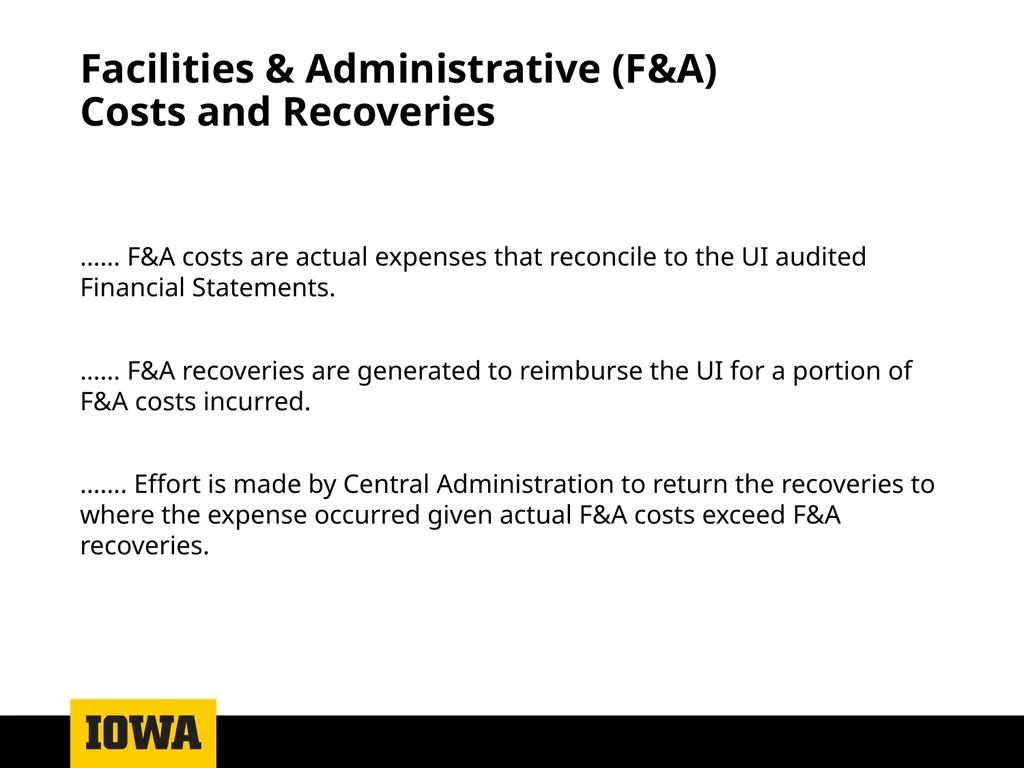 Facilities & Administrative (F&A) Costs and Recoveries

…… F&A costs are actual expenses that reconcile to the UI audited Financial Statements.

…… F&A recoveries are generated to reimburse the UI for a portion of F&A costs incurred.

……. Effort is made by Central Administration to return the recoveries to where the expense occurred given actual F&A costs exceed F&A recoveries.

IOWA